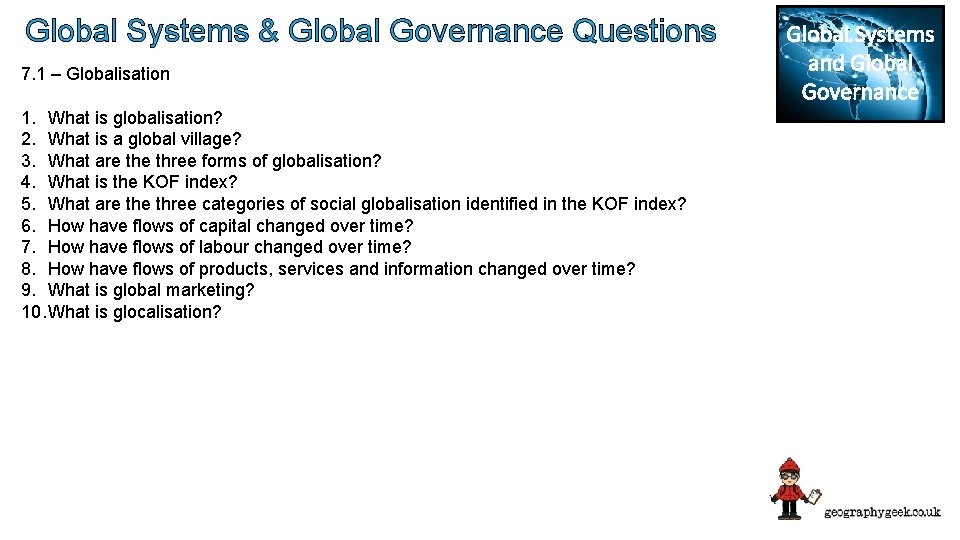 Global Systems & Global Governance Questions

Global Systems and Global Governance

7.1 – Globalisation

1. What is globalisation?
2. What is a global village?
3. What are the three forms of globalisation?
4. What is the KOF index?
5. What are the three categories of social globalisation identified in the KOF index?
6. How have flows of capital changed over time?
7. How have flows of labour changed over time?
8. How have flows of products, services and information changed over time?
9. What is global marketing?
10. What is glocalisation?

geographygeek.co.uk